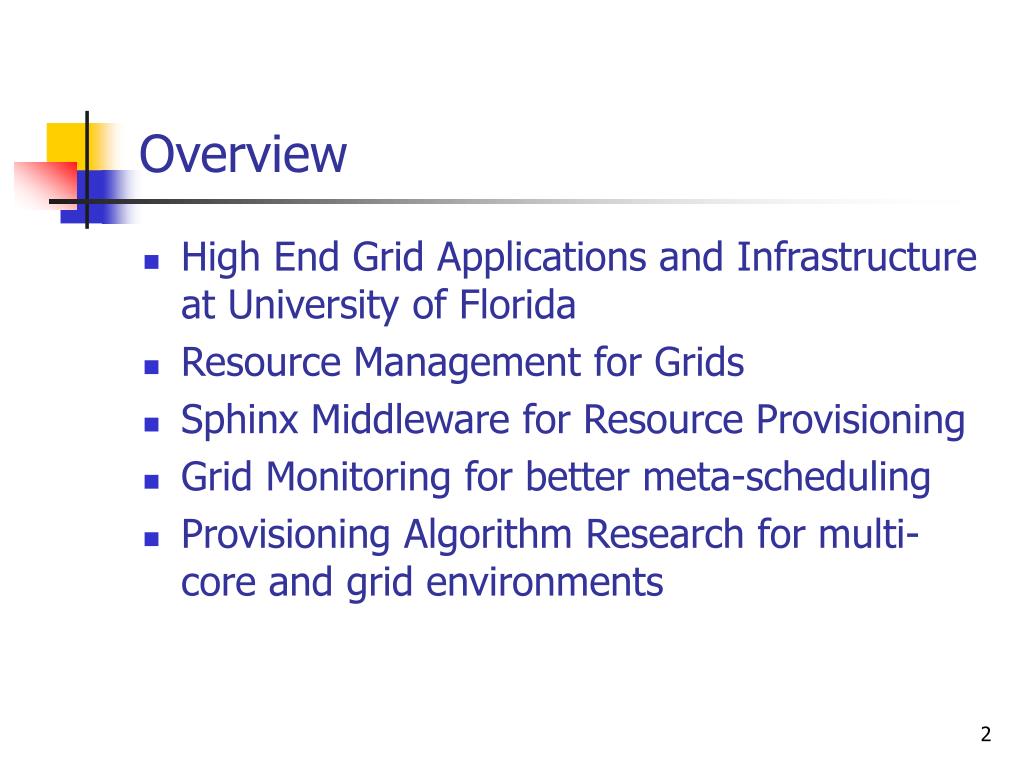 Overview

- High End Grid Applications and Infrastructure at University of Florida
- Resource Management for Grids
- Sphinx Middleware for Resource Provisioning
- Grid Monitoring for better meta-scheduling
- Provisioning Algorithm Research for multi-core and grid environments

2